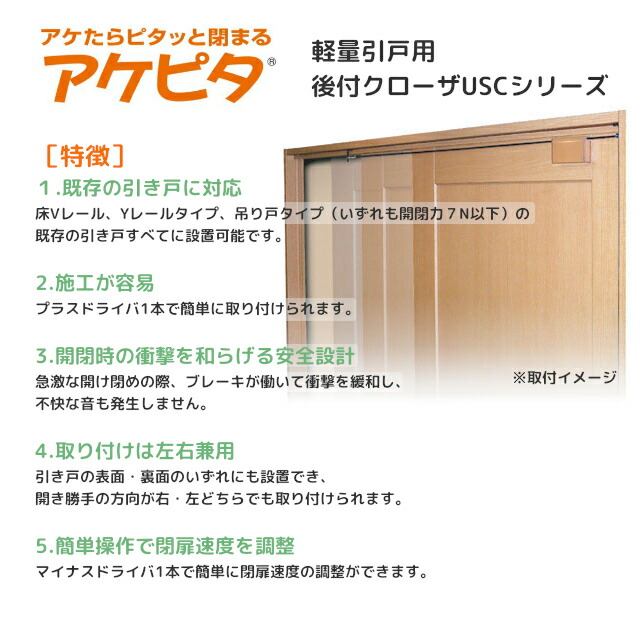 アケたらピタッと閉まる
アケピタ®

軽量引戸用
後付クローザUSCシリーズ

［特徴］

1.既存の引き戸に対応
床Vレール、Yレールタイプ、吊り戸タイプ（いずれも開閉力7N以下）の既存の引き戸すべてに設置可能です。

2.施工が容易
プラスドライバ1本で簡単に取り付けられます。

3.開閉時の衝撃を和らげる安全設計
急激な開け閉めの際、ブレーキが働いて衝撃を緩和し、不快な音も発生しません。

※取付イメージ

4.取り付けは左右兼用
引き戸の表面・裏面のいずれにも設置でき、開き勝手の方向が右・左どちらでも取り付けられます。

5.簡単操作で閉扉速度を調整
マイナスドライバ1本で簡単に閉扉速度の調整ができます。